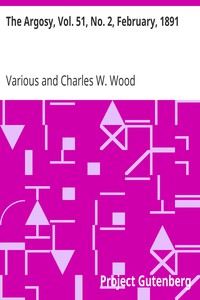 The Argosy, Vol. 51, No. 2, February, 1891

Various and Charles W. Wood

Project Gutenberg